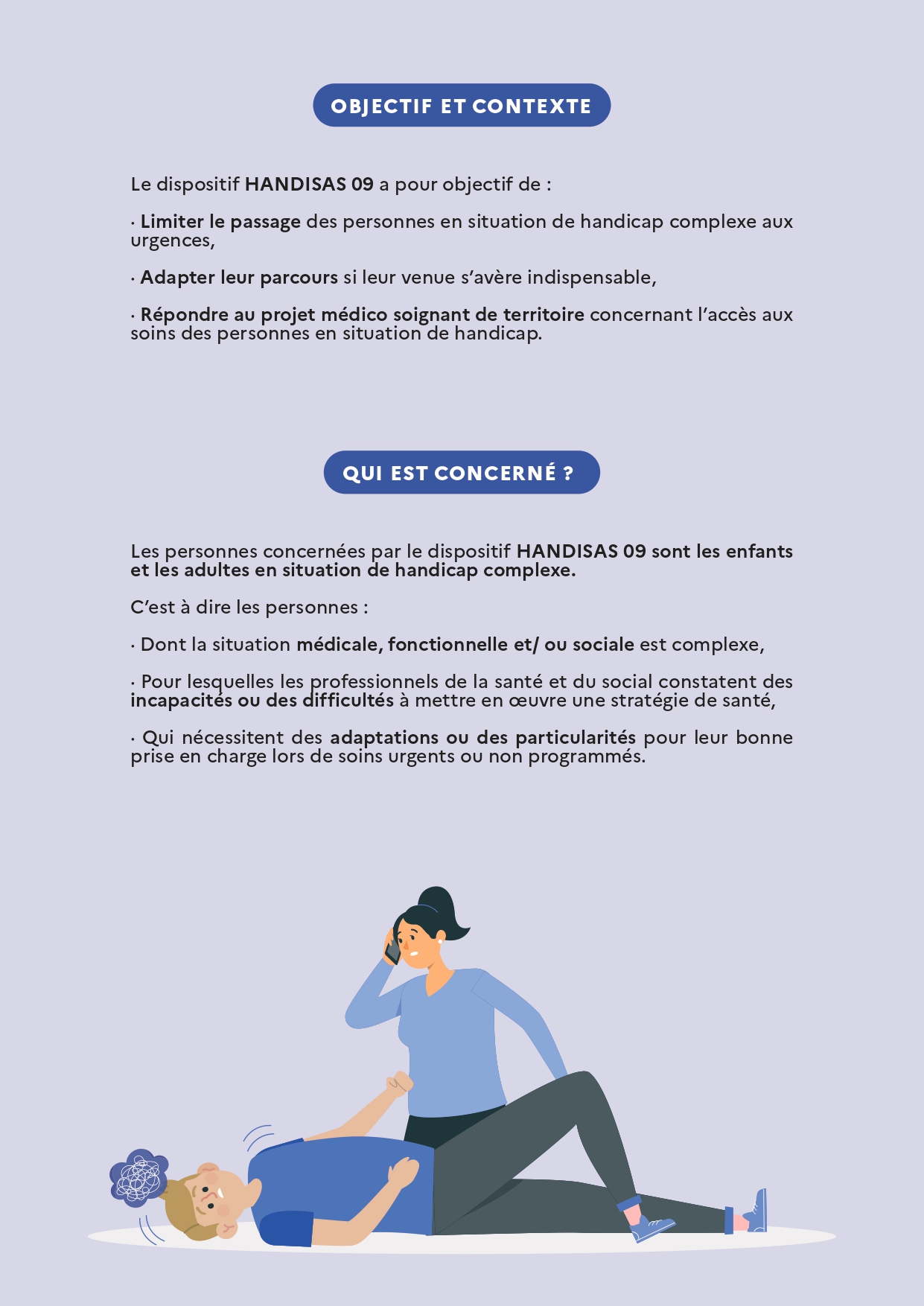 OBJECTIF ET CONTEXTE

Le dispositif HANDISAS 09 a pour objectif de :

· Limiter le passage des personnes en situation de handicap complexe aux urgences,

· Adapter leur parcours si leur venue s'avère indispensable,

· Répondre au projet médico soignant de territoire concernant l'accès aux soins des personnes en situation de handicap.

QUI EST CONCERNÉ ?

Les personnes concernées par le dispositif HANDISAS 09 sont les enfants et les adultes en situation de handicap complexe.

C'est à dire les personnes :

· Dont la situation médicale, fonctionnelle et/ ou sociale est complexe,

· Pour lesquelles les professionnels de la santé et du social constatent des incapacités ou des difficultés à mettre en œuvre une stratégie de santé,

· Qui nécessitent des adaptations ou des particularités pour leur bonne prise en charge lors de soins urgents ou non programmés.